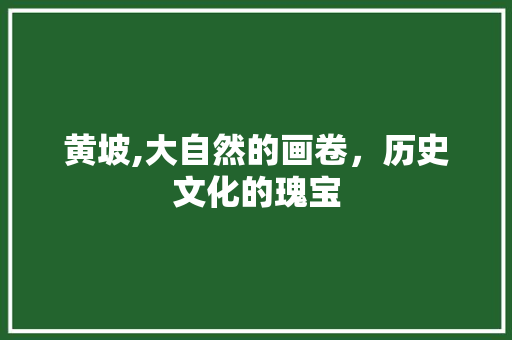 黄坡,大自然的画卷，历史文化的瑰宝